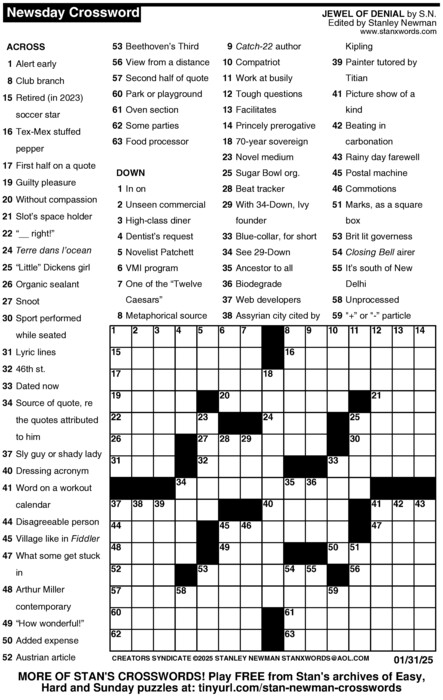 Newsday Crossword

JEWEL OF DENIAL by S.N.
Edited by Stanley Newman
www.stanxwords.com

ACROSS
1 Alert early
8 Club branch
15 Retired (in 2023) soccer star
16 Tex-Mex stuffed pepper
17 First half on a quote
19 Guilty pleasure
20 Without compassion
21 Slot's space holder
22 "__ right!"
24 Terre dans l'ocean
25 "Little" Dickens girl
26 Organic sealant
27 Snoot
30 Sport performed while seated
31 Lyric lines
32 46th st.
33 Dated now
34 Source of quote, re the quotes attributed to him
37 Sly guy or shady lady
40 Dressing acronym
41 Word on a workout calendar
44 Disagreeable person
45 Village like in Fiddler
47 What some get stuck in
48 Arthur Miller contemporary
49 "How wonderful!"
50 Added expense
52 Austrian article
53 Beethoven's Third
56 View from a distance
57 Second half of quote
60 Park or playground
61 Oven section
62 Some parties
63 Food processor

DOWN
1 In on
2 Unseen commercial
3 High-class diner
4 Dentist's request
5 Novelist Patchett
6 VMI program
7 One of the "Twelve Caesars"
8 Metaphorical source
9 Catch-22 author
10 Compatriot
11 Work at busily
12 Tough questions
13 Facilitates
14 Princely prerogative
18 70-year sovereign
23 Novel medium
25 Sugar Bowl org.
28 Beat tracker
29 With 34-Down, Ivy founder
33 Blue-collar, for short
34 See 29-Down
35 Ancestor to all
36 Biodegrade
37 Web developers
38 Assyrian city cited by Kipling
39 Painter tutored by Titian
41 Picture show of a kind
42 Beating in carbonation
43 Rainy day farewell
45 Postal machine
46 Commotions
51 Marks, as a square box
53 Brit lit governess
54 Closing Bell airer
55 It's south of New Delhi
58 Unprocessed
59 "+" or "-" particle

1 2 3 4 5 6 7 8 9 10 11 12 13 14 15 16 17 18 19 20 21 22 23 24 25 26 27 28 29 30 31 32 33 34 35 36 37 38 39 40 41 42 43 44 45 46 47 48 49 50 51 52 53 54 55 56 57 58 59 60 61 62 63

CREATORS SYNDICATE ©2025 STANLEY NEWMAN STANXWORDS@AOL.COM 01/31/25

MORE OF STAN'S CROSSWORDS! Play FREE from Stan's archives of Easy, Hard and Sunday puzzles at: tinyurl.com/stan-newman-crosswords